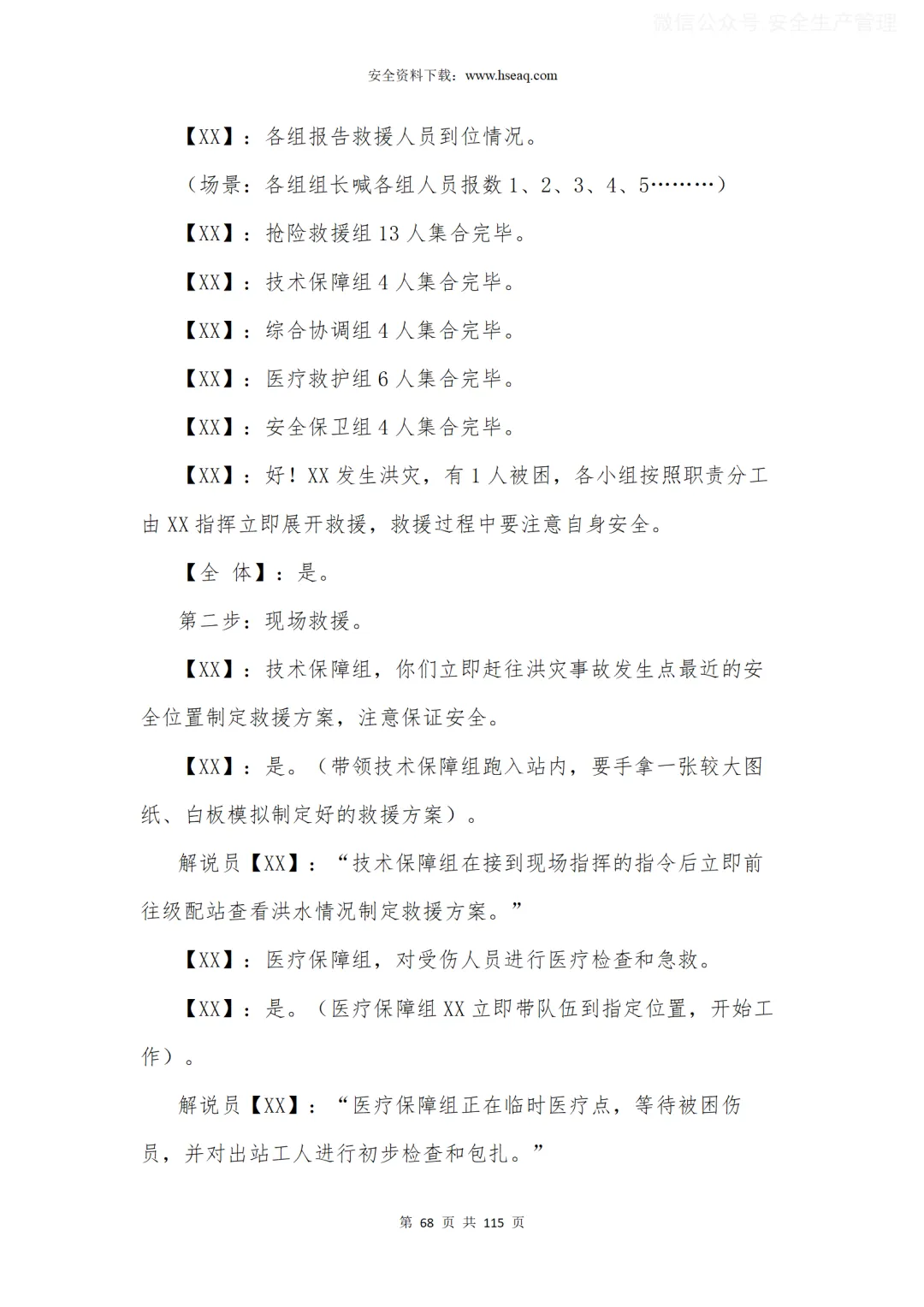 微信公众号 安全生产管理

安全资料下载：www.hseaq.com

【XX】：各组报告救援人员到位情况。

（场景：各组组长喊各组人员报数 1、2、3、4、5………）

【XX】：抢险救援组 13 人集合完毕。

【XX】：技术保障组 4 人集合完毕。

【XX】：综合协调组 4 人集合完毕。

【XX】：医疗救护组 6 人集合完毕。

【XX】：安全保卫组 4 人集合完毕。

【XX】：好！XX 发生洪灾，有 1 人被困，各小组按照职责分工由 XX 指挥立即展开救援，救援过程中要注意自身安全。

【全 体】：是。

第二步：现场救援。

【XX】：技术保障组，你们立即赶往洪灾事故发生点最近的安全位置制定救援方案，注意保证安全。

【XX】：是。（带领技术保障组跑入站内，要手拿一张较大图纸、白板模拟制定好的救援方案）。

解说员【XX】：“技术保障组在接到现场指挥的指令后立即前往级配站查看洪水情况制定救援方案。”

【XX】：医疗保障组，对受伤人员进行医疗检查和急救。

【XX】：是。（医疗保障组 XX 立即带队伍到指定位置，开始工作）。

解说员【XX】：“医疗保障组正在临时医疗点，等待被困伤员，并对出站工人进行初步检查和包扎。”

第 68 页 共 115 页